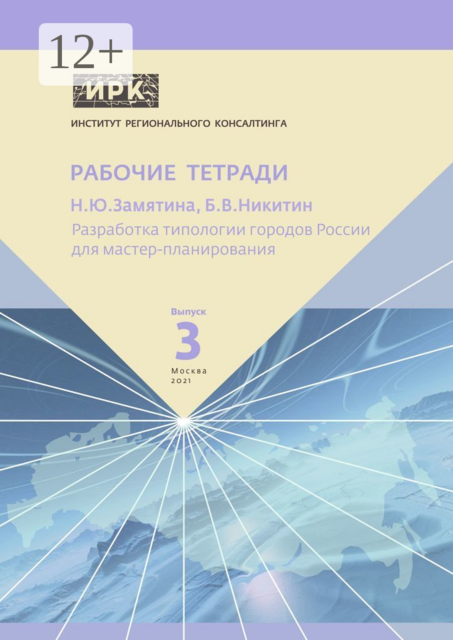 12+

ИРК

ИНСТИТУТ РЕГИОНАЛЬНОГО КОНСАЛТИНГА

РАБОЧИЕ ТЕТРАДИ

Н.Ю.Замятина, Б.В.Никитин

Разработка типологии городов России для мастер-планирования

Выпуск
3
Москва
2021